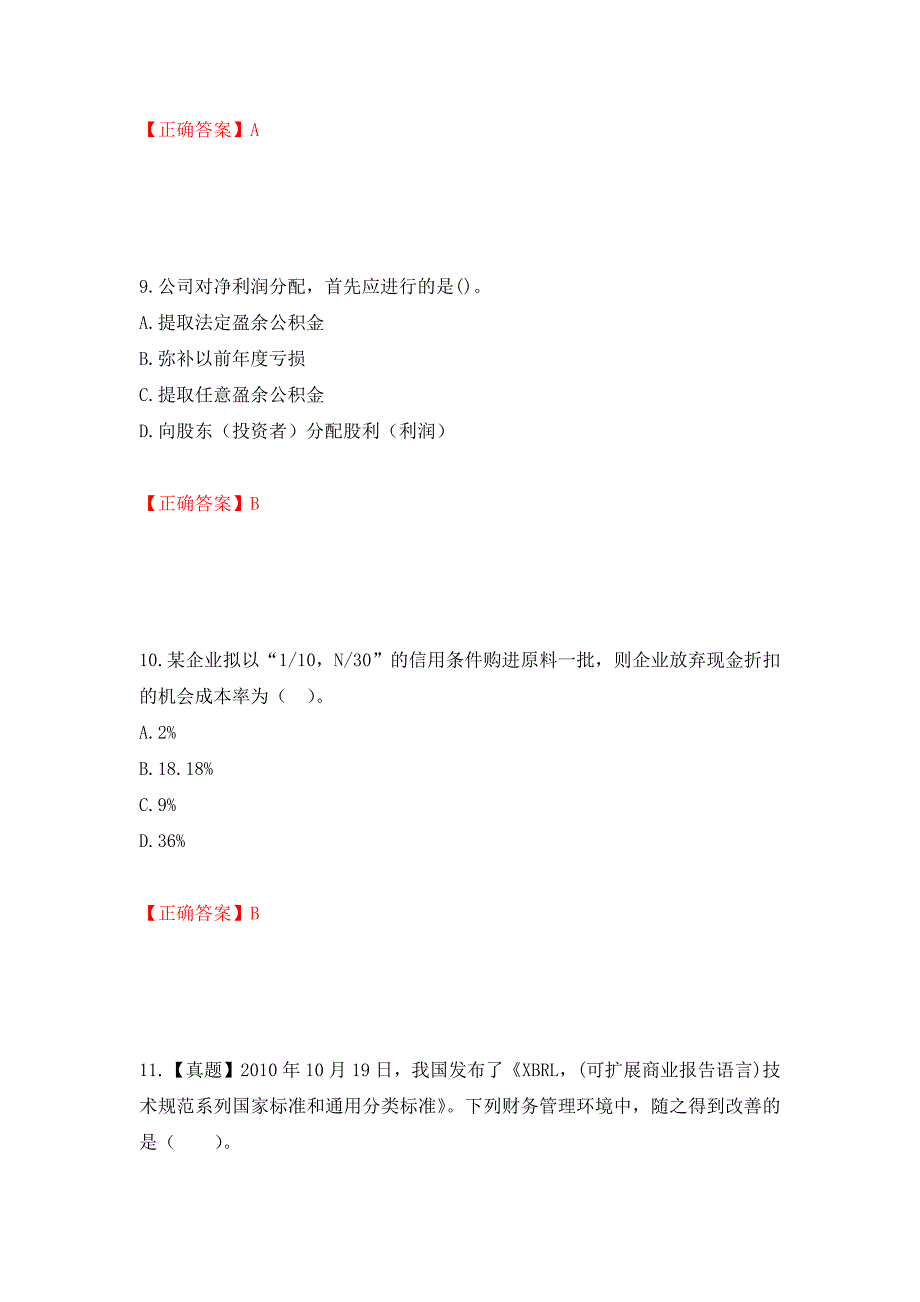 【正确答案】A

9.公司对净利润分配，首先应进行的是()。
A.提取法定盈余公积金
B.弥补以前年度亏损
C.提取任意盈余公积金
D.向股东（投资者）分配股利（利润）

【正确答案】B

10.某企业拟以“1/10，N/30”的信用条件购进原料一批，则企业放弃现金折扣的机会成本率为（ ）。
A.2%
B.18.18%
C.9%
D.36%

【正确答案】B

11.【真题】2010年10月19日，我国发布了《XBRL，(可扩展商业报告语言)技术规范系列国家标准和通用分类标准》。下列财务管理环境中，随之得到改善的是（ ）。